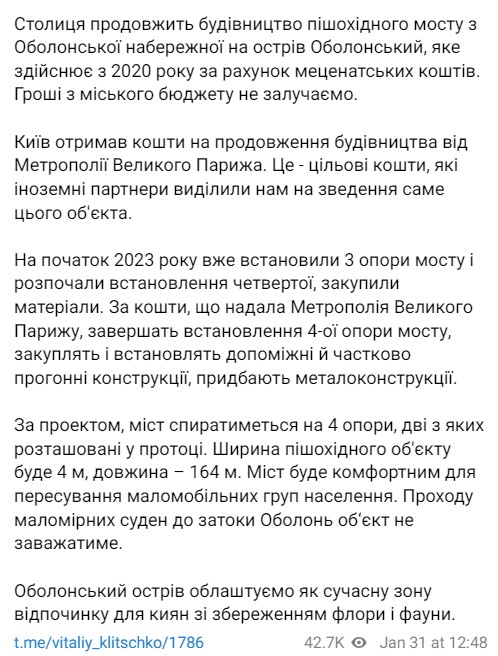 Столиця продовжить будівництво пішохідного мосту з Оболонської набережної на острів Оболонський, яке здійснює з 2020 року за рахунок меценатських коштів. Гроші з міського бюджету не залучаємо.

Київ отримав кошти на продовження будівництва від Метрополії Великого Парижа. Це - цільові кошти, які іноземні партнери виділили нам на зведення саме цього об'єкта.

На початок 2023 року вже встановили 3 опори мосту і розпочали встановлення четвертої, закупили матеріали. За кошти, що надала Метрополія Великого Парижу, завершать встановлення 4-ої опори мосту, закуплять і встановлять допоміжні й частково прогонні конструкції, придбають металоконструкції.

За проектом, міст спиратиметься на 4 опори, дві з яких розташовані у протоці. Ширина пішохідного об'єкту буде 4 м, довжина – 164 м. Міст буде комфортним для пересування маломобільних груп населення. Проходу маломірних суден до затоки Оболонь об'єкт не заважатиме.

Оболонський острів облаштуємо як сучасну зону відпочинку для киян зі збереженням флори і фауни.

t.me/vitaliy_klitschko/1786 42.7K Jan 31 at 12:48